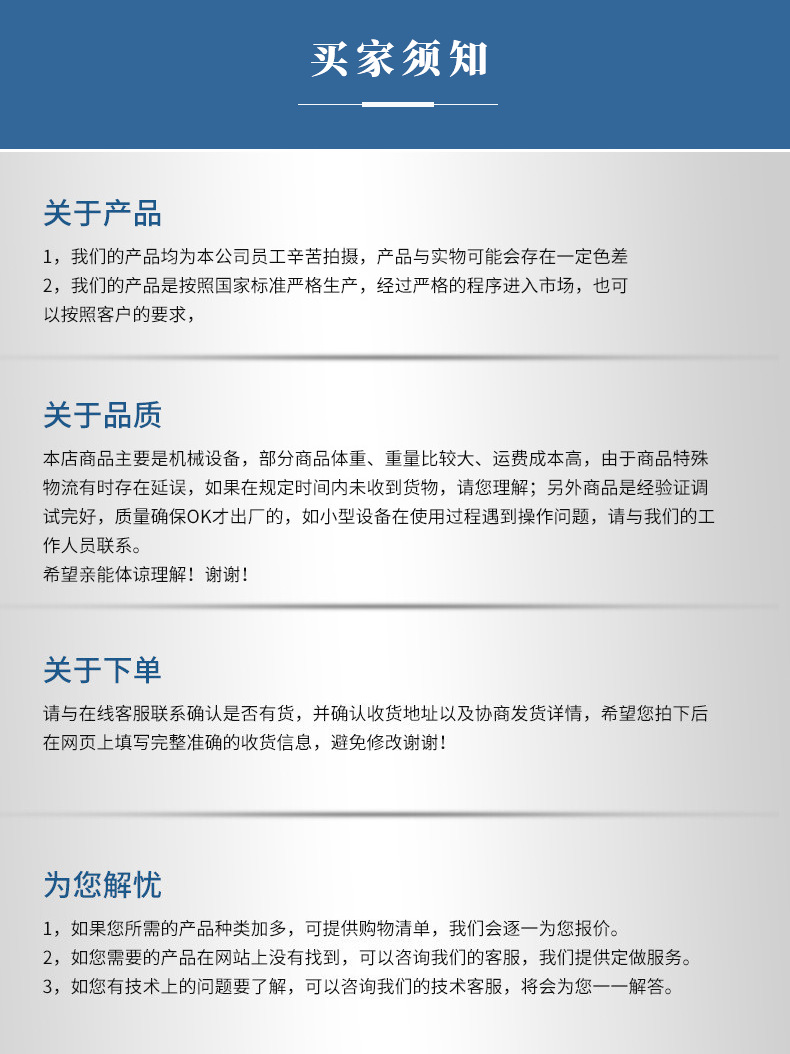 买家须知

关于产品

1，我们的产品均为本公司员工辛苦拍摄，产品与实物可能会存在一定色差

2，我们的产品是按照国家标准严格生产，经过严格的程序进入市场，也可以按照客户的要求，

关于品质

本店商品主要是机械设备，部分商品体重、重量比较大、运费成本高，由于商品特殊物流有时存在延误，如果在规定时间内未收到货物，请您理解；另外商品是经验证调试完好，质量确保OK才出厂的，如小型设备在使用过程遇到操作问题，请与我们的工作人员联系。

希望亲能体谅理解！谢谢！

关于下单

请与在线客服联系确认是否有货，并确认收货地址以及协商发货详情，希望您拍下后在网页上填写完整准确的收货信息，避免修改谢谢！

为您解忧

1，如果您所需的产品种类加多，可提供购物清单，我们会逐一为您报价。

2，如您需要的产品在网站上没有找到，可以咨询我们的客服，我们提供定做服务。

3，如您有技术上的问题要了解，可以咨询我们的技术客服，将会为您一一解答。